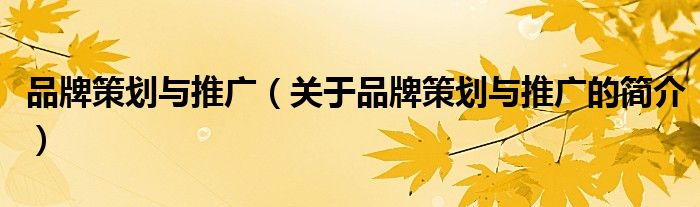 品牌策划与推广（关于品牌策划与推广的简介）